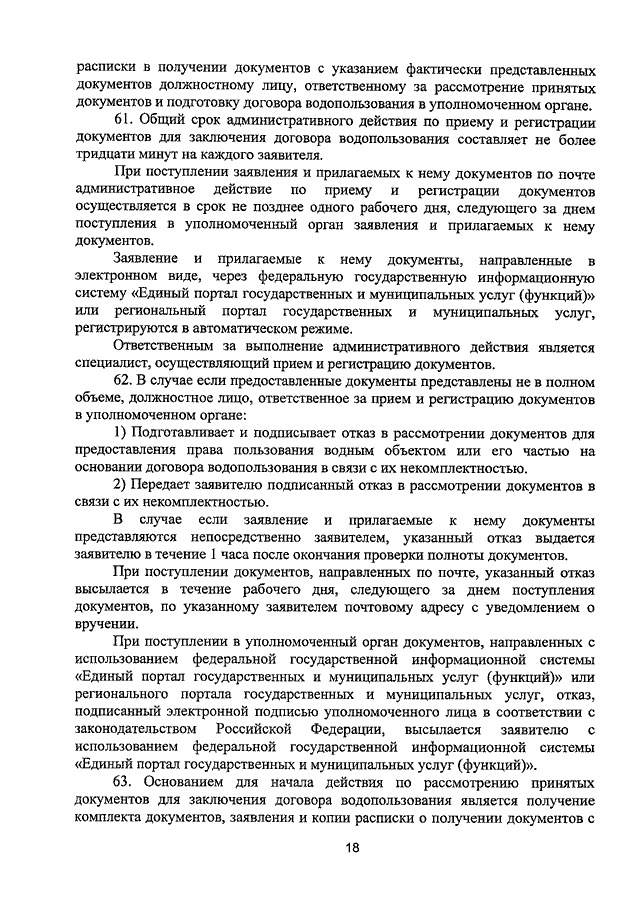 расписки в получении документов с указанием фактически представленных документов должностному лицу, ответственному за рассмотрение принятых документов и подготовку договора водопользования в уполномоченном органе.

61. Общий срок административного действия по приему и регистрации документов для заключения договора водопользования составляет не более тридцати минут на каждого заявителя.

При поступлении заявления и прилагаемых к нему документов по почте административное действие по приему и регистрации документов осуществляется в срок не позднее одного рабочего дня, следующего за днем поступления в уполномоченный орган заявления и прилагаемых к нему документов.

Заявление и прилагаемые к нему документы, направленные в электронном виде, через федеральную государственную информационную систему «Единый портал государственных и муниципальных услуг (функций)» или региональный портал государственных и муниципальных услуг, регистрируются в автоматическом режиме.

Ответственным за выполнение административного действия является специалист, осуществляющий прием и регистрацию документов.

62. В случае если предоставленные документы представлены не в полном объеме, должностное лицо, ответственное за прием и регистрацию документов в уполномоченном органе:

1) Подготавливает и подписывает отказ в рассмотрении документов для предоставления права пользования водным объектом или его частью на основании договора водопользования в связи с их некомплектностью.

2) Передает заявителю подписанный отказ в рассмотрении документов в связи с их некомплектностью.

В случае если заявление и прилагаемые к нему документы представляются непосредственно заявителем, указанный отказ выдается заявителю в течение 1 часа после окончания проверки полноты документов.

При поступлении документов, направленных по почте, указанный отказ высылается в течение рабочего дня, следующего за днем поступления документов, по указанному заявителем почтовому адресу с уведомлением о вручении.

При поступлении в уполномоченный орган документов, направленных с использованием федеральной государственной информационной системы «Единый портал государственных и муниципальных услуг (функций)» или регионального портала государственных и муниципальных услуг, отказ, подписанный электронной подписью уполномоченного лица в соответствии с законодательством Российской Федерации, высылается заявителю с использованием федеральной государственной информационной системы «Единый портал государственных и муниципальных услуг (функций)».

63. Основанием для начала действия по рассмотрению принятых документов для заключения договора водопользования является получение комплекта документов, заявления и копии расписки о получении документов с

18